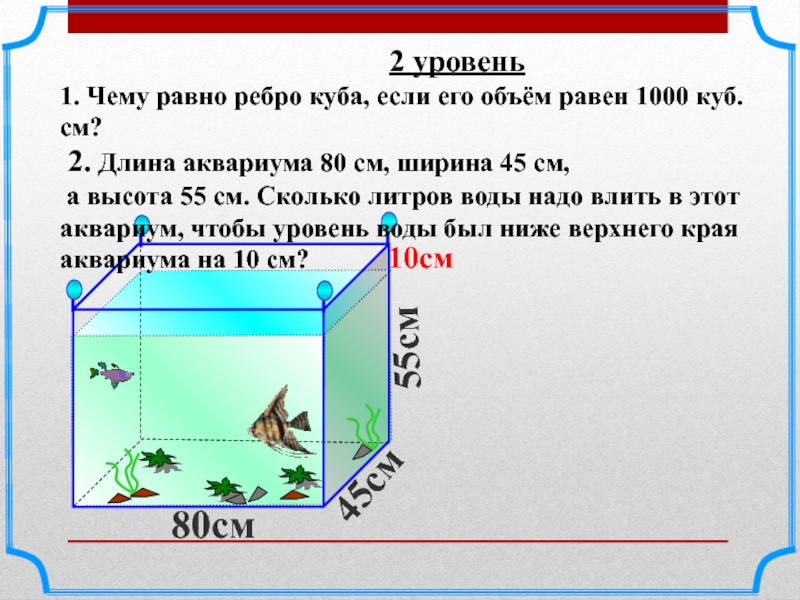 2 уровень

1. Чему равно ребро куба, если его объём равен 1000 куб. см?

2. Длина аквариума 80 см, ширина 45 см, а высота 55 см. Сколько литров воды надо влить в этот аквариум, чтобы уровень воды был ниже верхнего края аквариума на 10 см?

10см

55см

45см

80см